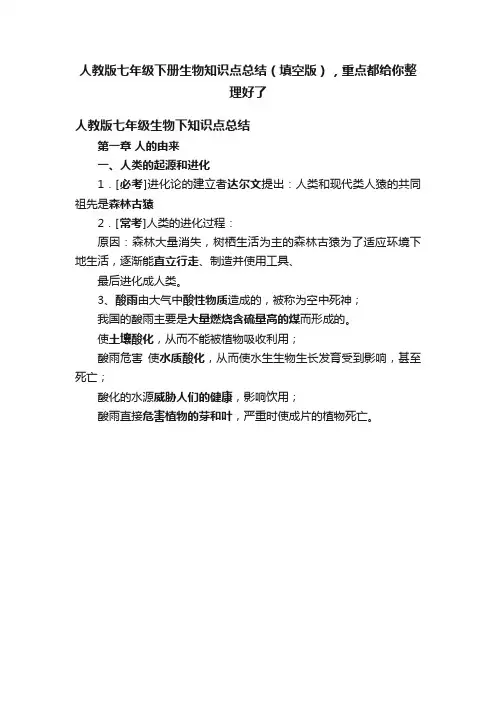 人教版七年级下册生物知识点总结（填空版），重点都给你整理好了

人教版七年级生物下知识点总结

第一章 人的由来

一、人类的起源和进化

1．[必考]进化论的建立者达尔文提出：人类和现代类人猿的共同祖先是森林古猿

2．[常考]人类的进化过程：

原因：森林大量消失，树栖生活为主的森林古猿为了适应环境下地生活，逐渐能直立行走、制造并使用工具、

最后进化成人类。

3、酸雨由大气中酸性物质造成的，被称为空中死神；

我国的酸雨主要是大量燃烧含硫量高的煤而形成的。

使土壤酸化，从而不能被植物吸收利用；

酸雨危害 使水质酸化，从而使水生生物生长发育受到影响，甚至死亡；

酸化的水源威胁人们的健康，影响饮用；

酸雨直接危害植物的芽和叶，严重时使成片的植物死亡。